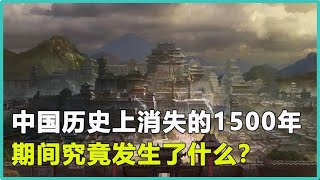 中国历史上消失的1500年
期间究竟发生了什么？